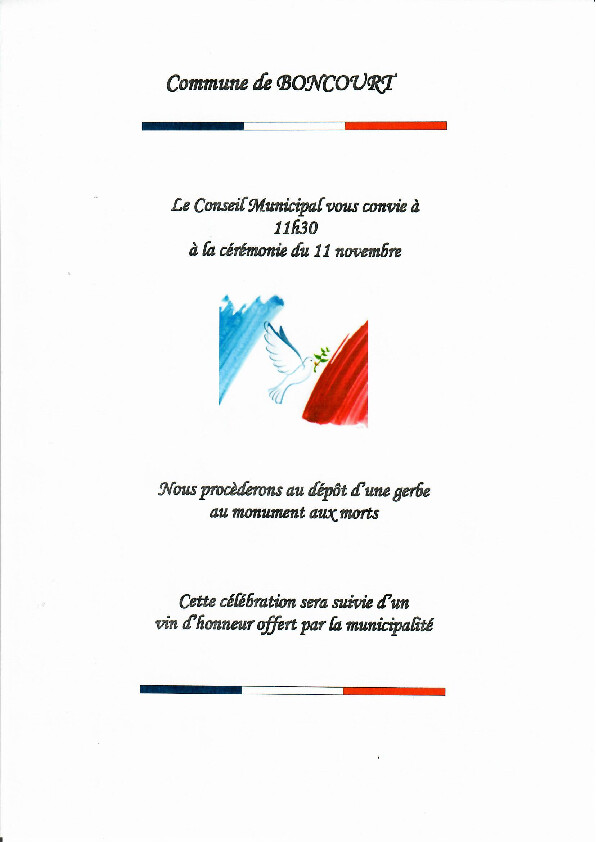 Commune de BONCOURT

Le Conseil Municipal vous convie à
11h30
à la cérémonie du 11 novembre

Nous procèderons au dépôt d'une gerbe
au monument aux morts

Cette célébration sera suivie d'un
vin d'honneur offert par la municipalité